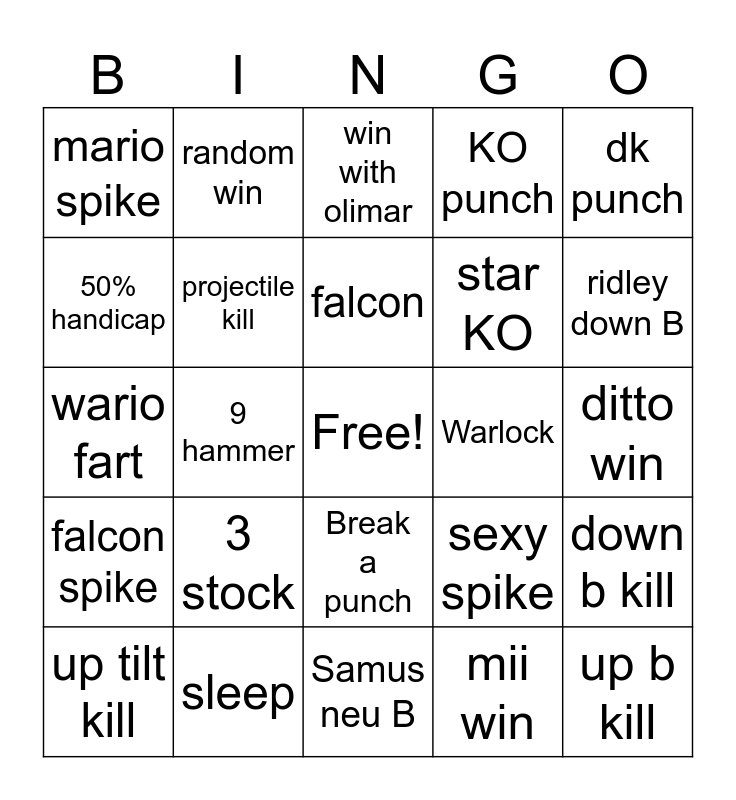 | B | I | N | G | O |
|---|---|---|---|---|
| mario spike | random win | win with olimar | KO punch | dk punch |
| 50% handicap | projectile kill | falcon | star KO | ridley down B |
| wario fart | 9 hammer | Free! | Warlock | ditto win |
| falcon spike | 3 stock | Break a punch | sexy spike | down b kill |
| up tilt kill | sleep | Samus neu B | mii win | up b kill |